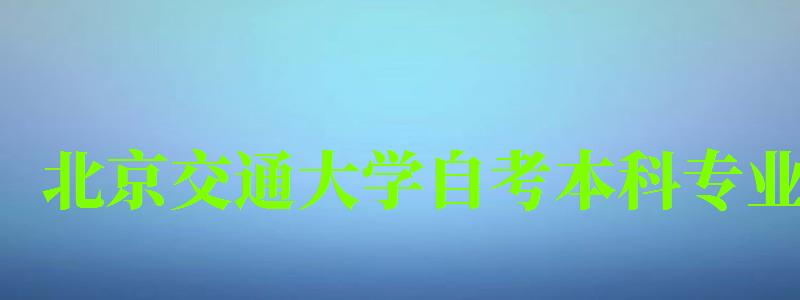 北京交通大学自考本科专业